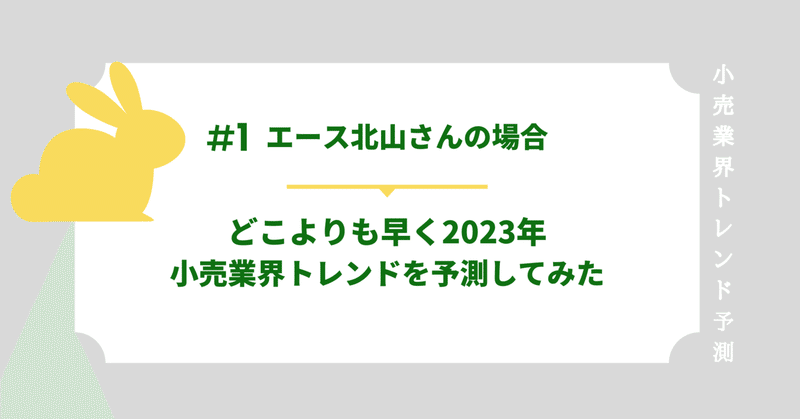 #1 エース北山さんの場合

どこよりも早く2023年
小売業界トレンドを予測してみた

小売業界トレンド予測